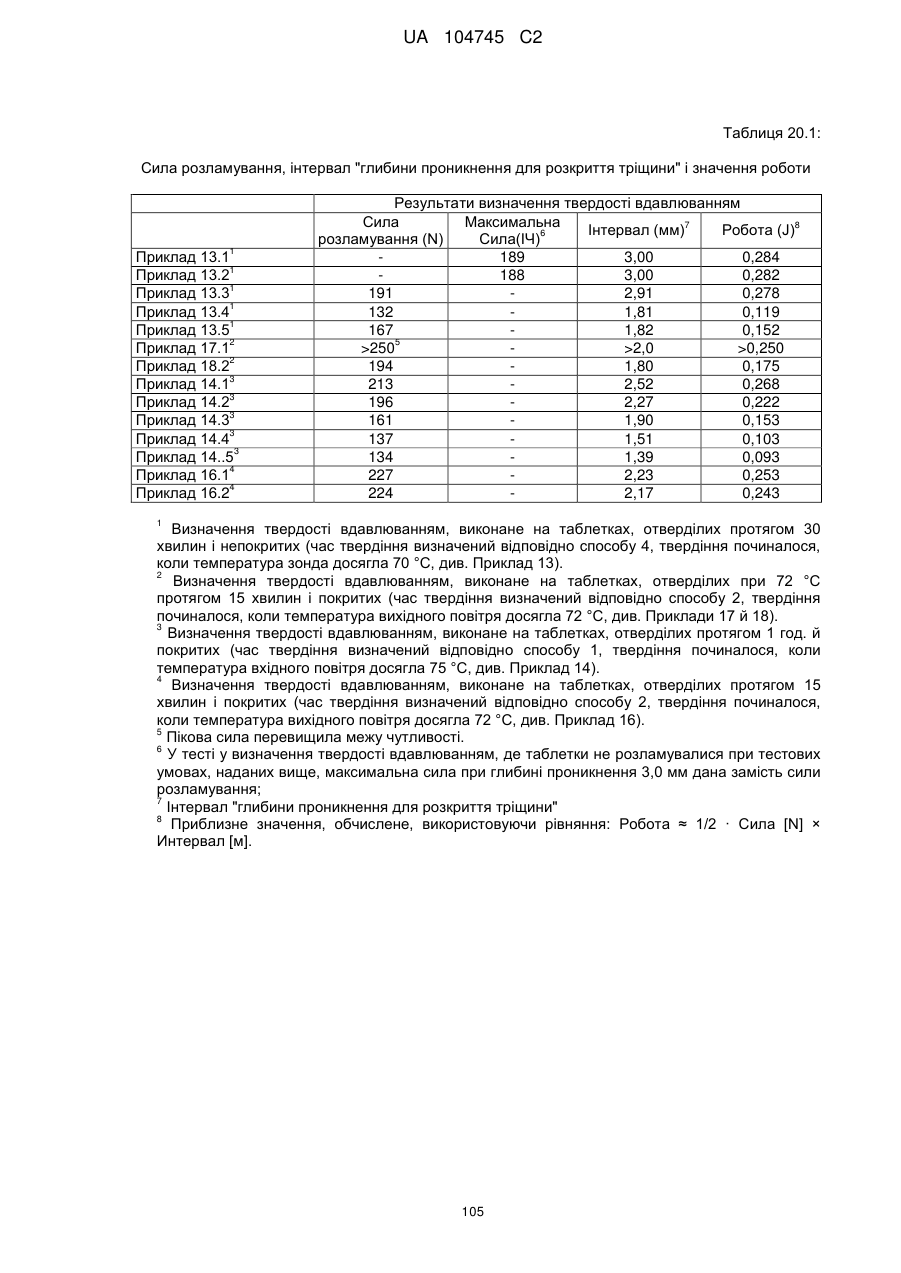 UA 104745 C2

Таблиця 20.1:

Сила розламування, інтервал "глибини проникнення для розкриття тріщини" і значення роботи

| | Результати визначення твердості вдавлюванням | | | |
|---|---|---|---|---|
| | Сила розламування (N) | Максимальна Сила(ІЧ)$^6$ | Інтервал (мм)$^7$ | Робота (J)$^8$ |
| Приклад 13.1$^1$ | - | 189 | 3,00 | 0,284 |
| Приклад 13.2$^1$ | - | 188 | 3,00 | 0,282 |
| Приклад 13.3$^1$ | 191 | - | 2,91 | 0,278 |
| Приклад 13.4$^1$ | 132 | - | 1,81 | 0,119 |
| Приклад 13.5$^1$ | 167 | - | 1,82 | 0,152 |
| Приклад 17.1$^2$ | >250$^5$ | - | >2,0 | >0,250 |
| Приклад 18.2$^2$ | 194 | - | 1,80 | 0,175 |
| Приклад 14.1$^3$ | 213 | - | 2,52 | 0,268 |
| Приклад 14.2$^3$ | 196 | - | 2,27 | 0,222 |
| Приклад 14.3$^3$ | 161 | - | 1,90 | 0,153 |
| Приклад 14.4$^3$ | 137 | - | 1,51 | 0,103 |
| Приклад 14..5$^3$ | 134 | - | 1,39 | 0,093 |
| Приклад 16.1$^4$ | 227 | - | 2,23 | 0,253 |
| Приклад 16.2$^4$ | 224 | - | 2,17 | 0,243 |

$^1$ Визначення твердості вдавлюванням, виконане на таблетках, отверділих протягом 30 хвилин і непокритих (час твердіння визначений відповідно способу 4, твердіння починалося, коли температура зонда досягла 70 °C, див. Приклад 13).
$^2$ Визначення твердості вдавлюванням, виконане на таблетках, отверділих при 72 °C протягом 15 хвилин і покритих (час твердіння визначений відповідно способу 2, твердіння починалося, коли температура вихідного повітря досягла 72 °C, див. Приклади 17 й 18).
$^3$ Визначення твердості вдавлюванням, виконане на таблетках, отверділих протягом 1 год. й покритих (час твердіння визначений відповідно способу 1, твердіння починалося, коли температура вхідного повітря досягла 75 °C, див. Приклад 14).
$^4$ Визначення твердості вдавлюванням, виконане на таблетках, отверділих протягом 15 хвилин і покритих (час твердіння визначений відповідно способу 2, твердіння починалося, коли температура вихідного повітря досягла 72 °C, див. Приклад 16).
$^5$ Пікова сила перевищила межу чутливості.
$^6$ У тесті у визначення твердості вдавлюванням, де таблетки не розламувалися при тестових умовах, наданих вище, максимальна сила при глибині проникнення 3,0 мм дана замість сили розламування;
$^7$ Інтервал "глибини проникнення для розкриття тріщини"
$^8$ Приблизне значення, обчислене, використовуючи рівняння: Робота ≈ 1/2 · Сила [N] × Интервал [м].

105